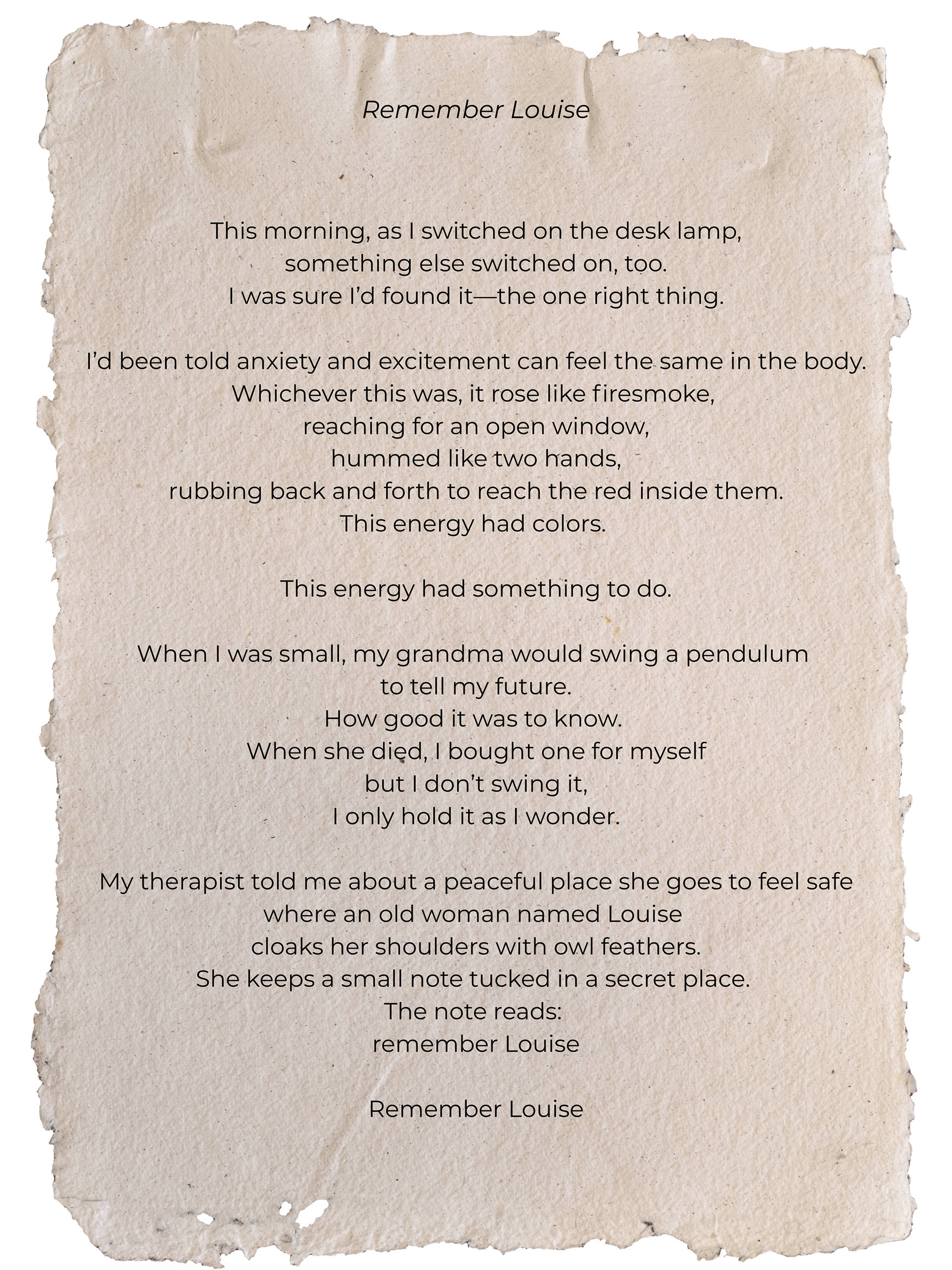 Remember Louise

This morning, as I switched on the desk lamp,
something else switched on, too.
I was sure I'd found it—the one right thing.

I'd been told anxiety and excitement can feel the same in the body.
Whichever this was, it rose like firesmoke,
reaching for an open window,
hummed like two hands,
rubbing back and forth to reach the red inside them.
This energy had colors.

This energy had something to do.

When I was small, my grandma would swing a pendulum
to tell my future.
How good it was to know.
When she died, I bought one for myself
but I don't swing it,
I only hold it as I wonder.

My therapist told me about a peaceful place she goes to feel safe
where an old woman named Louise
cloaks her shoulders with owl feathers.
She keeps a small note tucked in a secret place.
The note reads:
remember Louise

Remember Louise